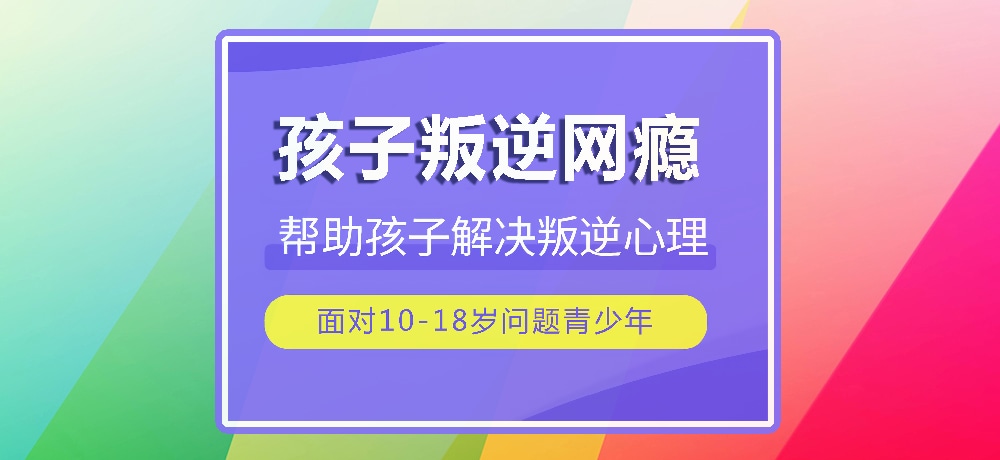 孩子叛逆网瘾

帮助孩子解决叛逆心理

面对10-18岁问题青少年